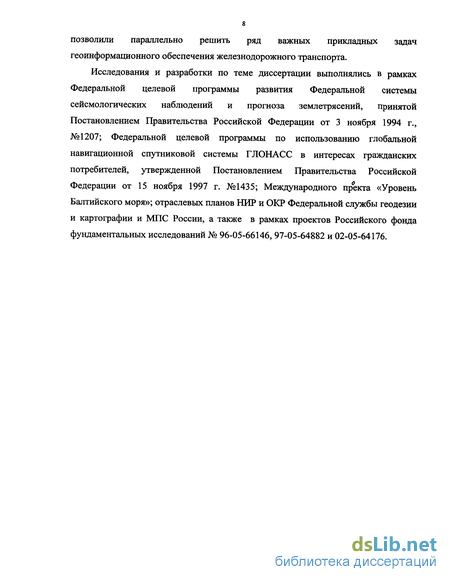 8

позволили параллельно решить ряд важных прикладных задач геоинформационного обеспечения железнодорожного транспорта.

Исследования и разработки по теме диссертации выполнялись в рамках Федеральной целевой программы развития Федеральной системы сейсмологических наблюдений и прогноза землетрясений, принятой Постановлением Правительства Российской Федерации от 3 ноября 1994 г., №1207; Федеральной целевой программы по использованию глобальной навигационной спутниковой системы ГЛОНАСС в интересах гражданских потребителей, утвержденной Постановлением Правительства Российской Федерации от 15 ноября 1997 г. №1435; Международного проекта «Уровень Балтийского моря»; отраслевых планов НИР и ОКР Федеральной службы геодезии и картографии и МПС России, а также в рамках проектов Российского фонда фундаментальных исследований № 96-05-66146, 97-05-64882 и 02-05-64176.

dsLib.net
библиотека диссертаций